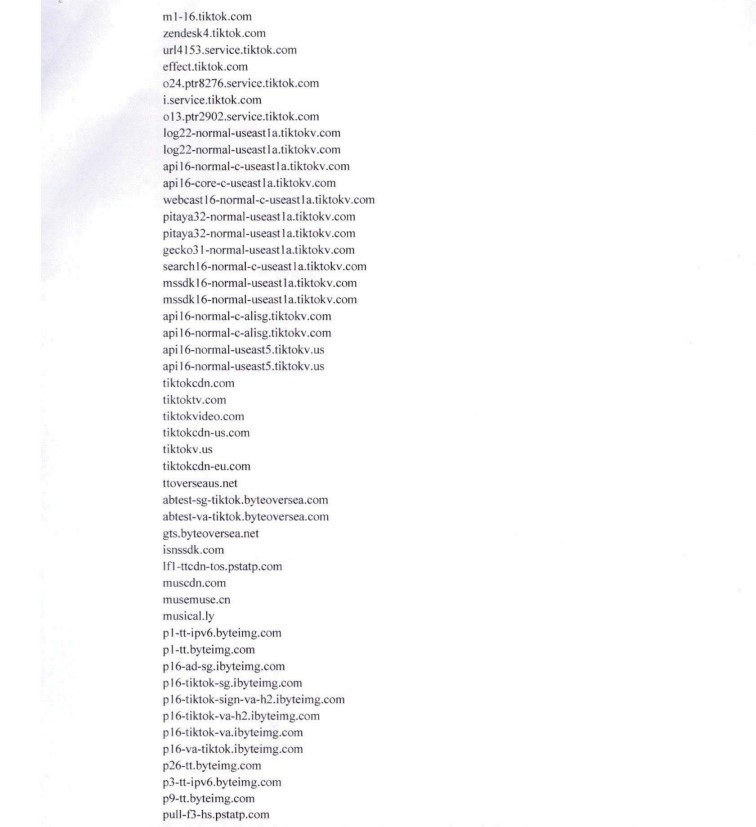 m1-16.tiktok.com
zendesk4.tiktok.com
url4153.service.tiktok.com
effect.tiktok.com
o24.ptr8276.service.tiktok.com
i.service.tiktok.com
o13.ptr2902.service.tiktok.com
log22-normal-useast1a.tiktokv.com
log22-normal-useast1a.tiktokv.com
api16-normal-c-useast1a.tiktokv.com
api16-core-c-useast1a.tiktokv.com
webcast16-normal-c-useast1a.tiktokv.com
pitaya32-normal-useast1a.tiktokv.com
pitaya32-normal-useast1a.tiktokv.com
gecko31-normal-useast1a.tiktokv.com
search16-normal-c-useast1a.tiktokv.com
mssdk16-normal-useast1a.tiktokv.com
mssdk16-normal-useast1a.tiktokv.com
api16-normal-c-alisg.tiktokv.com
api16-normal-c-alisg.tiktokv.com
api16-normal-useast5.tiktokv.us
api16-normal-useast5.tiktokv.us
tiktokcdn.com
tiktoktv.com
tiktokvideo.com
tiktokcdn-us.com
tiktokv.us
tiktokcdn-eu.com
ttoverseaus.net
abtest-sg-tiktok.byteoversea.com
abtest-va-tiktok.byteoversea.com
gts.byteoversea.net
isnssdk.com
lf1-ttcdn-tos.pstatp.com
muscdn.com
musemuse.cn
musical.ly
p1-tt-ipv6.byteimg.com
p1-tt.byteimg.com
p16-ad-sg.ibyteimg.com
p16-tiktok-sg.ibyteimg.com
p16-tiktok-sign-va-h2.ibyteimg.com
p16-tiktok-va-h2.ibyteimg.com
p16-tiktok-va.ibyteimg.com
p16-va-tiktok.ibyteimg.com
p26-tt.byteimg.com
p3-tt-ipv6.byteimg.com
p9-tt.byteimg.com
pull-f3-hs.pstatp.com